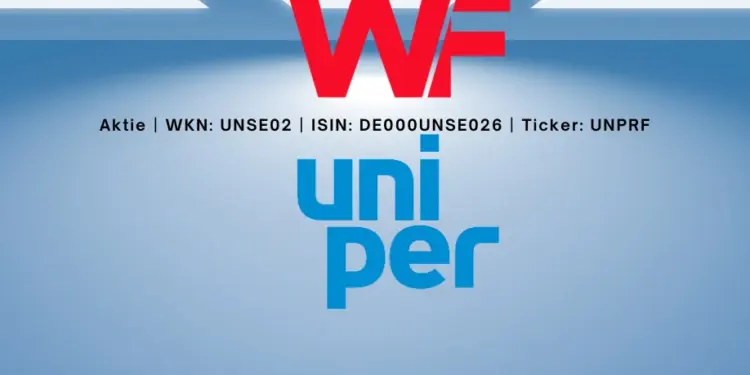 WF

Aktie | WKN: UNSE02 | ISIN: DE000UNSE026 | Ticker: UNPRF

uni
per